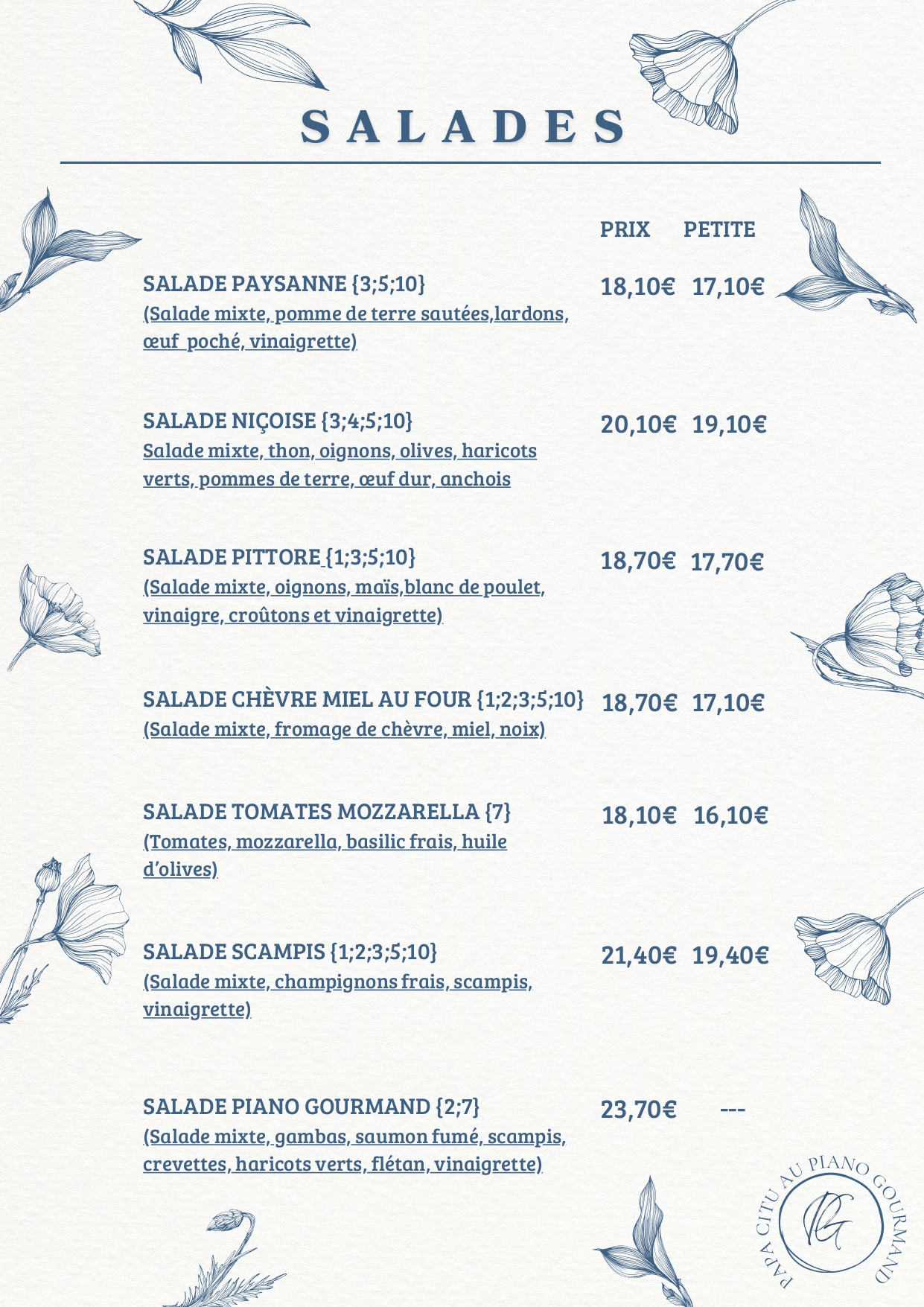 SALADES

PRIX PETITE

SALADE PAYSANNE {3;5;10} 18,10€ 17,10€
(Salade mixte, pomme de terre sautées,lardons, œuf poché, vinaigrette)

SALADE NIÇOISE {3;4;5;10} 20,10€ 19,10€
Salade mixte, thon, oignons, olives, haricots verts, pommes de terre, œuf dur, anchois

SALADE PITTORE {1;3;5;10} 18,70€ 17,70€
(Salade mixte, oignons, maïs,blanc de poulet, vinaigre, croûtons et vinaigrette)

SALADE CHÈVRE MIEL AU FOUR {1;2;3;5;10} 18,70€ 17,10€
(Salade mixte, fromage de chèvre, miel, noix)

SALADE TOMATES MOZZARELLA {7} 18,10€ 16,10€
(Tomates, mozzarella, basilic frais, huile d'olives)

SALADE SCAMPIS {1;2;3;5;10} 21,40€ 19,40€
(Salade mixte, champignons frais, scampis, vinaigrette)

SALADE PIANO GOURMAND {2;7} 23,70€ ---
(Salade mixte, gambas, saumon fumé, scampis, crevettes, haricots verts, flétan, vinaigrette)

PAPA CITU AU PIANO GOURMAND
PG